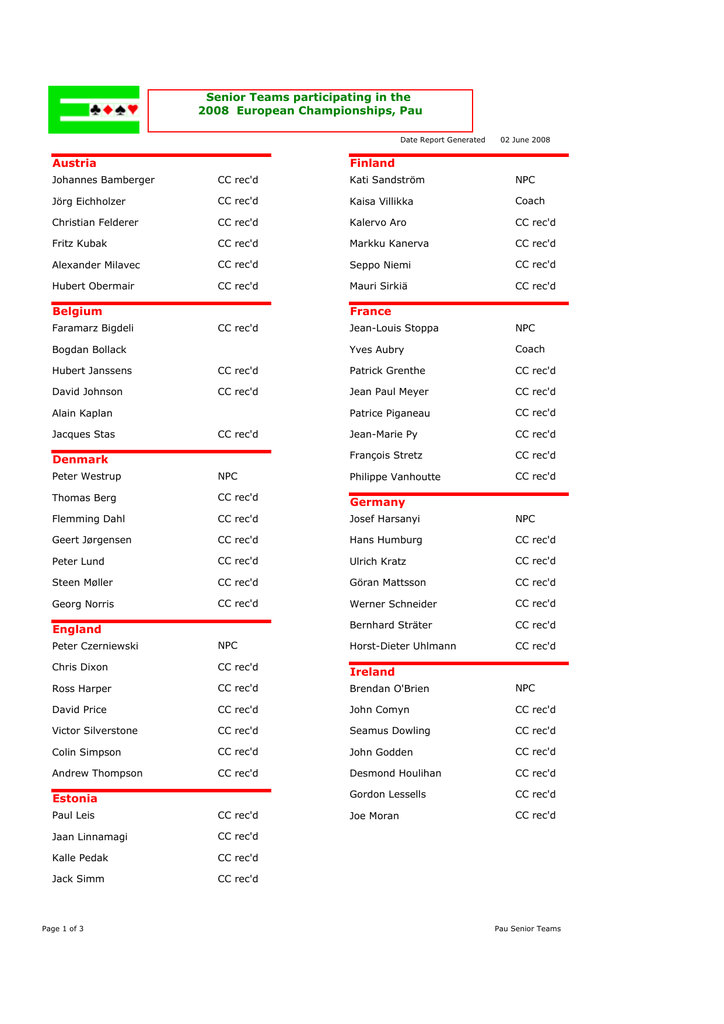 Senior Teams participating in the
2008 European Championships, Pau

Date Report Generated 02 June 2008

Austria
Johannes Bamberger CC rec'd
Jörg Eichholzer CC rec'd
Christian Felderer CC rec'd
Fritz Kubak CC rec'd
Alexander Milavec CC rec'd
Hubert Obermair CC rec'd

Belgium
Faramarz Bigdeli CC rec'd
Bogdan Bollack
Hubert Janssens CC rec'd
David Johnson CC rec'd
Alain Kaplan
Jacques Stas CC rec'd

Denmark
Peter Westrup NPC
Thomas Berg CC rec'd
Flemming Dahl CC rec'd
Geert Jørgensen CC rec'd
Peter Lund CC rec'd
Steen Møller CC rec'd
Georg Norris CC rec'd

England
Peter Czerniewski NPC
Chris Dixon CC rec'd
Ross Harper CC rec'd
David Price CC rec'd
Victor Silverstone CC rec'd
Colin Simpson CC rec'd
Andrew Thompson CC rec'd

Estonia
Paul Leis CC rec'd
Jaan Linnamagi CC rec'd
Kalle Pedak CC rec'd
Jack Simm CC rec'd

Finland
Kati Sandström NPC
Kaisa Villikka Coach
Kalervo Aro CC rec'd
Markku Kanerva CC rec'd
Seppo Niemi CC rec'd
Mauri Sirkiä CC rec'd

France
Jean-Louis Stoppa NPC
Yves Aubry Coach
Patrick Grenthe CC rec'd
Jean Paul Meyer CC rec'd
Patrice Piganeau CC rec'd
Jean-Marie Py CC rec'd
François Stretz CC rec'd
Philippe Vanhoutte CC rec'd

Germany
Josef Harsanyi NPC
Hans Humburg CC rec'd
Ulrich Kratz CC rec'd
Göran Mattsson CC rec'd
Werner Schneider CC rec'd
Bernhard Sträter CC rec'd
Horst-Dieter Uhlmann CC rec'd

Ireland
Brendan O'Brien NPC
John Comyn CC rec'd
Seamus Dowling CC rec'd
John Godden CC rec'd
Desmond Houlihan CC rec'd
Gordon Lessells CC rec'd
Joe Moran CC rec'd

Page 1 of 3 Pau Senior Teams